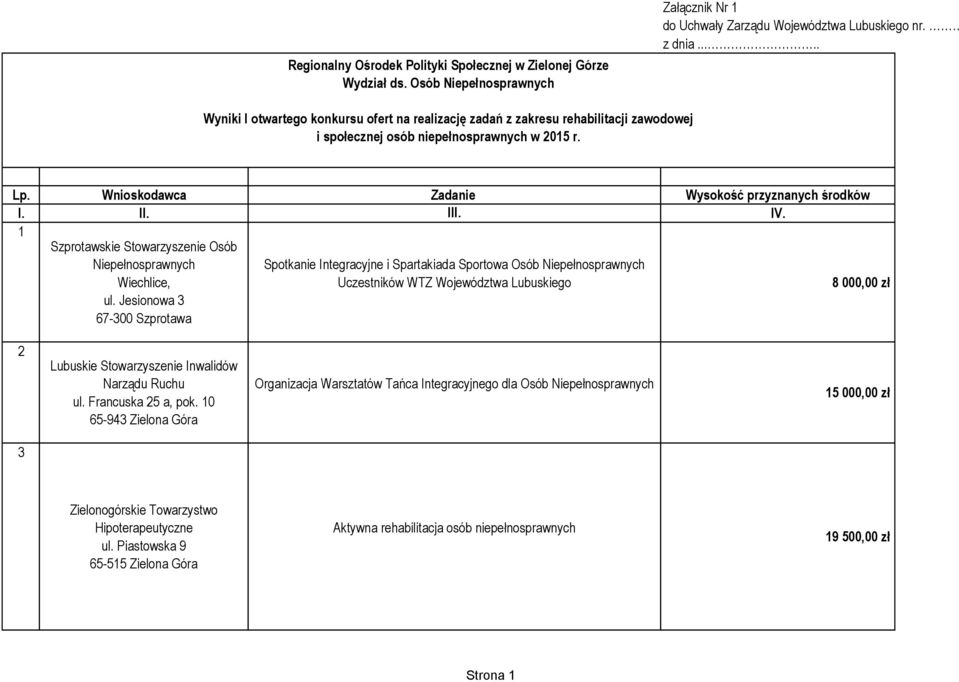 Załącznik Nr 1
do Uchwały Zarządu Województwa Lubuskiego nr. ………
z dnia ……………………….

Regionalny Ośrodek Polityki Społecznej w Zielonej Górze
Wydział ds. Osób Niepełnosprawnych

Wyniki I otwartego konkursu ofert na realizację zadań z zakresu rehabilitacji zawodowej i społecznej osób niepełnosprawnych w 2015 r.

| Lp. | Wnioskodawca | Zadanie | Wysokość przyznanych środków |
|---|---|---|---|
| I. | II. | III. | IV. |
| 1 | Szprotawskie Stowarzyszenie Osób Niepełnosprawnych Wiechlice, ul. Jesionowa 3 67-300 Szprotawa | Spotkanie Integracyjne i Spartakiada Sportowa Osób Niepełnosprawnych Uczestników WTZ Województwa Lubuskiego | 8 000,00 zł |
| 2 | Lubuskie Stowarzyszenie Inwalidów Narządu Ruchu ul. Francuska 25 a, pok. 10 65-943 Zielona Góra | Organizacja Warsztatów Tańca Integracyjnego dla Osób Niepełnosprawnych | 15 000,00 zł |
| 3 | Zielonogórskie Towarzystwo Hipoterapeutyczne ul. Piastowska 9 65-515 Zielona Góra | Aktywna rehabilitacja osób niepełnosprawnych | 19 500,00 zł |

Strona 1